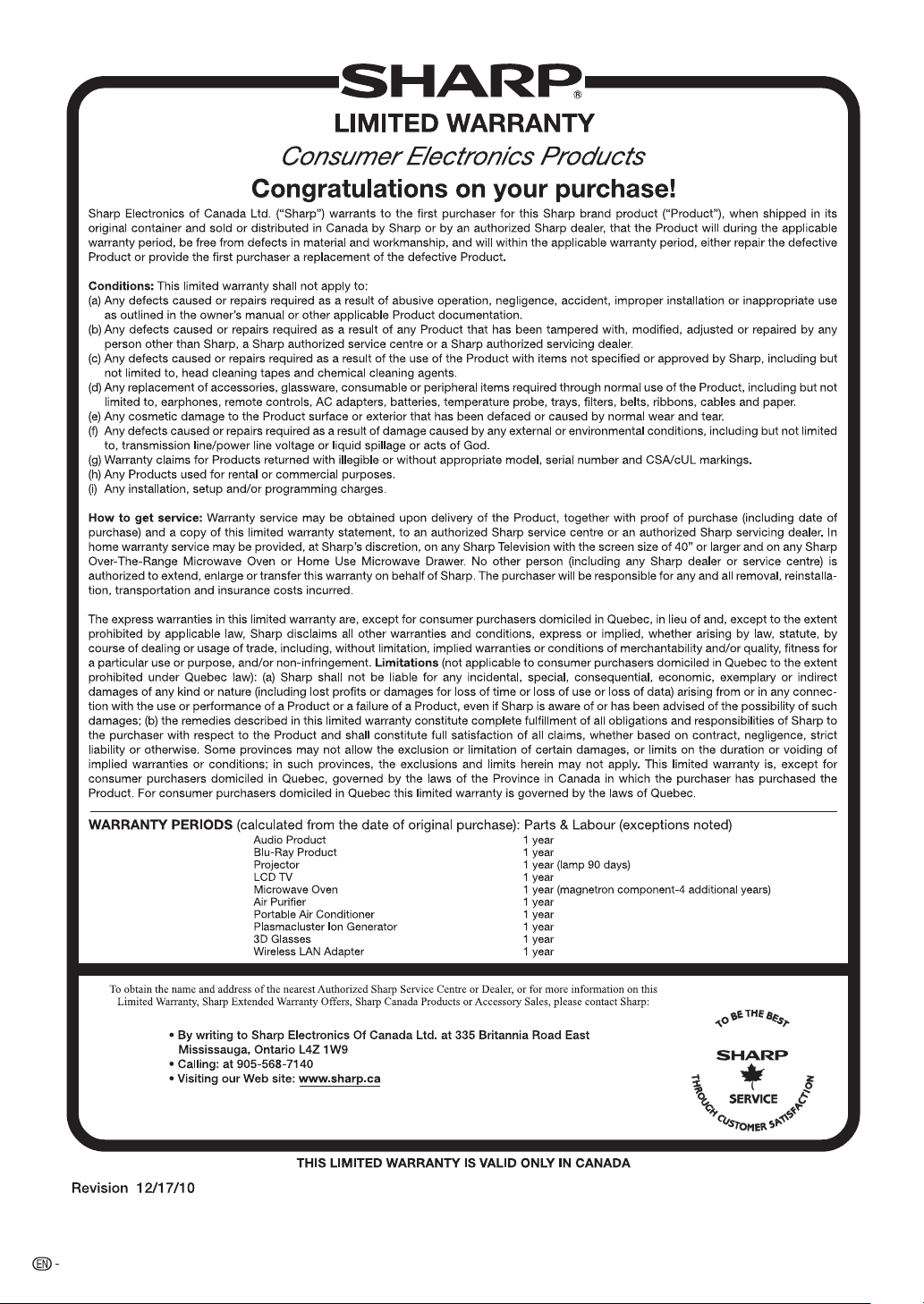 SHARP®

LIMITED WARRANTY

Consumer Electronics Products

Congratulations on your purchase!

Sharp Electronics of Canada Ltd. ("Sharp") warrants to the first purchaser for this Sharp brand product ("Product"), when shipped in its original container and sold or distributed in Canada by Sharp or by an authorized Sharp dealer, that the Product will during the applicable warranty period, be free from defects in material and workmanship, and will within the applicable warranty period, either repair the defective Product or provide the first purchaser a replacement of the defective Product.

Conditions: This limited warranty shall not apply to:
(a) Any defects caused or repairs required as a result of abusive operation, negligence, accident, improper installation or inappropriate use as outlined in the owner's manual or other applicable Product documentation.
(b) Any defects caused or repairs required as a result of any Product that has been tampered with, modified, adjusted or repaired by any person other than Sharp, a Sharp authorized service centre or a Sharp authorized servicing dealer.
(c) Any defects caused or repairs required as a result of the use of the Product with items not specified or approved by Sharp, including but not limited to, head cleaning tapes and chemical cleaning agents.
(d) Any replacement of accessories, glassware, consumable or peripheral items required through normal use of the Product, including but not limited to, earphones, remote controls, AC adapters, batteries, temperature probe, trays, filters, belts, ribbons, cables and paper.
(e) Any cosmetic damage to the Product surface or exterior that has been defaced or caused by normal wear and tear.
(f) Any defects caused or repairs required as a result of damage caused by any external or environmental conditions, including but not limited to, transmission line/power line voltage or liquid spillage or acts of God.
(g) Warranty claims for Products returned with illegible or without appropriate model, serial number and CSA/cUL markings.
(h) Any Products used for rental or commercial purposes.
(i) Any installation, setup and/or programming charges.

How to get service: Warranty service may be obtained upon delivery of the Product, together with proof of purchase (including date of purchase) and a copy of this limited warranty statement, to an authorized Sharp service centre or an authorized Sharp servicing dealer. In home warranty service may be provided, at Sharp's discretion, on any Sharp Television with the screen size of 40" or larger and on any Sharp Over-The-Range Microwave Oven or Home Use Microwave Drawer. No other person (including any Sharp dealer or service centre) is authorized to extend, enlarge or transfer this warranty on behalf of Sharp. The purchaser will be responsible for any and all removal, reinstallation, transportation and insurance costs incurred.

The express warranties in this limited warranty are, except for consumer purchasers domiciled in Quebec, in lieu of and, except to the extent prohibited by applicable law, Sharp disclaims all other warranties and conditions, express or implied, whether arising by law, statute, by course of dealing or usage of trade, including, without limitation, implied warranties or conditions of merchantability and/or quality, fitness for a particular use or purpose, and/or non-infringement. Limitations (not applicable to consumer purchasers domiciled in Quebec to the extent prohibited under Quebec law): (a) Sharp shall not be liable for any incidental, special, consequential, economic, exemplary or indirect damages of any kind or nature (including lost profits or damages for loss of time or loss of use or loss of data) arising from or in any connection with the use or performance of a Product or a failure of a Product, even if Sharp is aware of or has been advised of the possibility of such damages; (b) the remedies described in this limited warranty constitute complete fulfillment of all obligations and responsibilities of Sharp to the purchaser with respect to the Product and shall constitute full satisfaction of all claims, whether based on contract, negligence, strict liability or otherwise. Some provinces may not allow the exclusion or limitation of certain damages, or limits on the duration or voiding of implied warranties or conditions; in such provinces, the exclusions and limits herein may not apply. This limited warranty is, except for consumer purchasers domiciled in Quebec, governed by the laws of the Province in Canada in which the purchaser has purchased the Product. For consumer purchasers domiciled in Quebec this limited warranty is governed by the laws of Quebec.

WARRANTY PERIODS (calculated from the date of original purchase): Parts & Labour (exceptions noted)

| | |
|---|---|
| Audio Product | 1 year |
| Blu-Ray Product | 1 year |
| Projector | 1 year (lamp 90 days) |
| LCD TV | 1 year |
| Microwave Oven | 1 year (magnetron component-4 additional years) |
| Air Purifier | 1 year |
| Portable Air Conditioner | 1 year |
| Plasmacluster Ion Generator | 1 year |
| 3D Glasses | 1 year |
| Wireless LAN Adapter | 1 year |

To obtain the name and address of the nearest Authorized Sharp Service Centre or Dealer, or for more information on this Limited Warranty, Sharp Extended Warranty Offers, Sharp Canada Products or Accessory Sales, please contact Sharp:

• By writing to Sharp Electronics Of Canada Ltd. at 335 Britannia Road East Mississauga, Ontario L4Z 1W9
• Calling: at 905-568-7140
• Visiting our Web site: www.sharp.ca

TO BE THE BEST SHARP SERVICE THROUGH CUSTOMER SATISFACTION

THIS LIMITED WARRANTY IS VALID ONLY IN CANADA

Revision 12/17/10

EN -